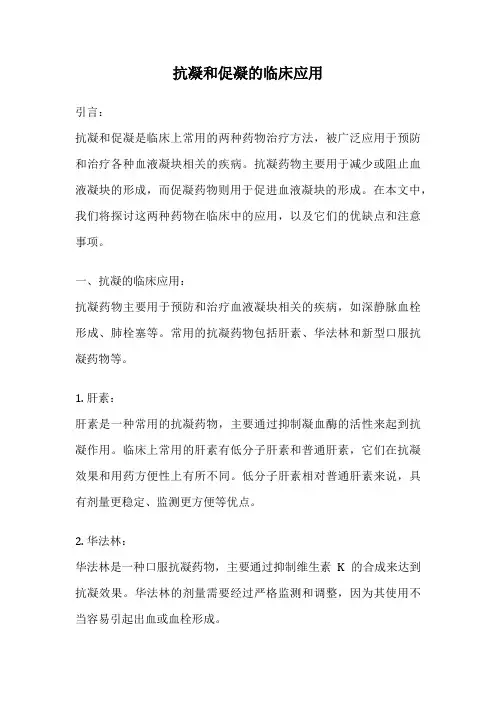 抗凝和促凝的临床应用

引言：

抗凝和促凝是临床上常用的两种药物治疗方法，被广泛应用于预防和治疗各种血液凝块相关的疾病。抗凝药物主要用于减少或阻止血液凝块的形成，而促凝药物则用于促进血液凝块的形成。在本文中，我们将探讨这两种药物在临床中的应用，以及它们的优缺点和注意事项。

一、抗凝的临床应用：

抗凝药物主要用于预防和治疗血液凝块相关的疾病，如深静脉血栓形成、肺栓塞等。常用的抗凝药物包括肝素、华法林和新型口服抗凝药物等。

1. 肝素：

肝素是一种常用的抗凝药物，主要通过抑制凝血酶的活性来起到抗凝作用。临床上常用的肝素有低分子肝素和普通肝素，它们在抗凝效果和用药方便性上有所不同。低分子肝素相对普通肝素来说，具有剂量更稳定、监测更方便等优点。

2. 华法林：

华法林是一种口服抗凝药物，主要通过抑制维生素 K 的合成来达到抗凝效果。华法林的剂量需要经过严格监测和调整，因为其使用不当容易引起出血或血栓形成。